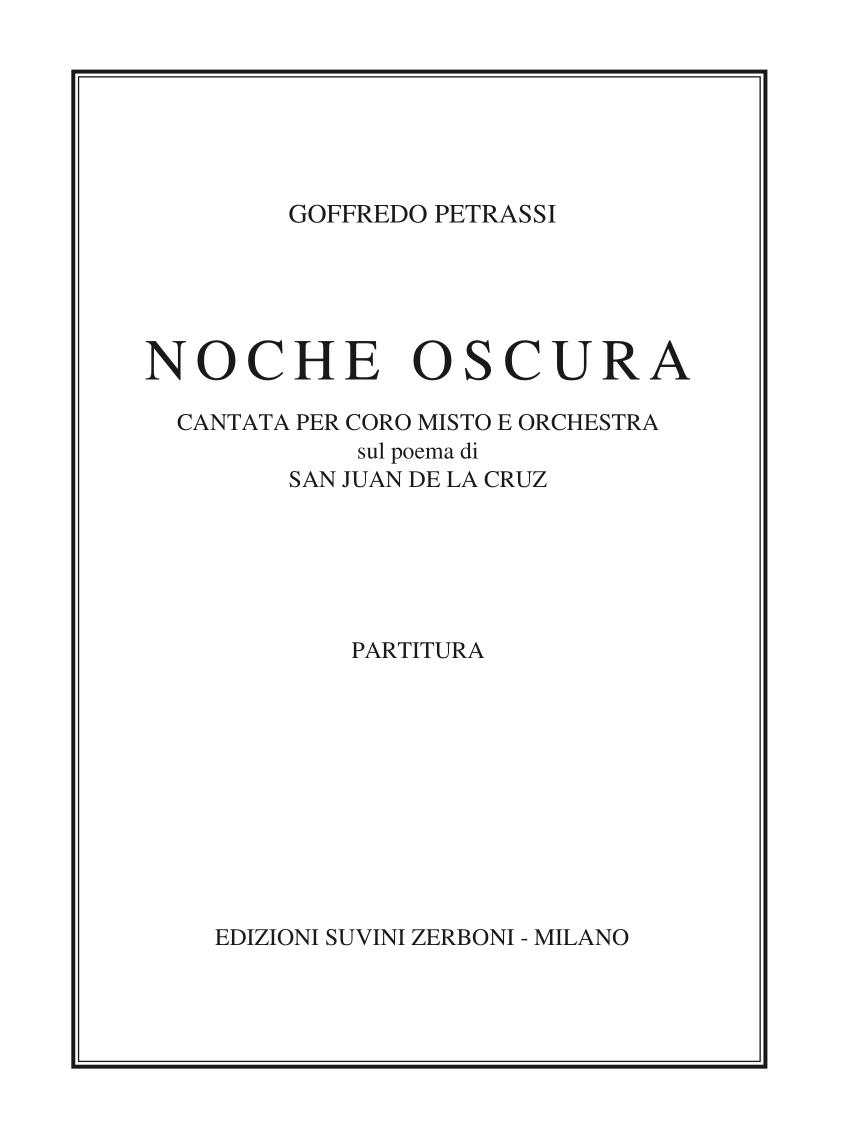 GOFFREDO PETRASSI

NOCHE OSCURA

CANTATA PER CORO MISTO E ORCHESTRA
sul poema di
SAN JUAN DE LA CRUZ

PARTITURA

EDIZIONI SUVINI ZERBONI - MILANO